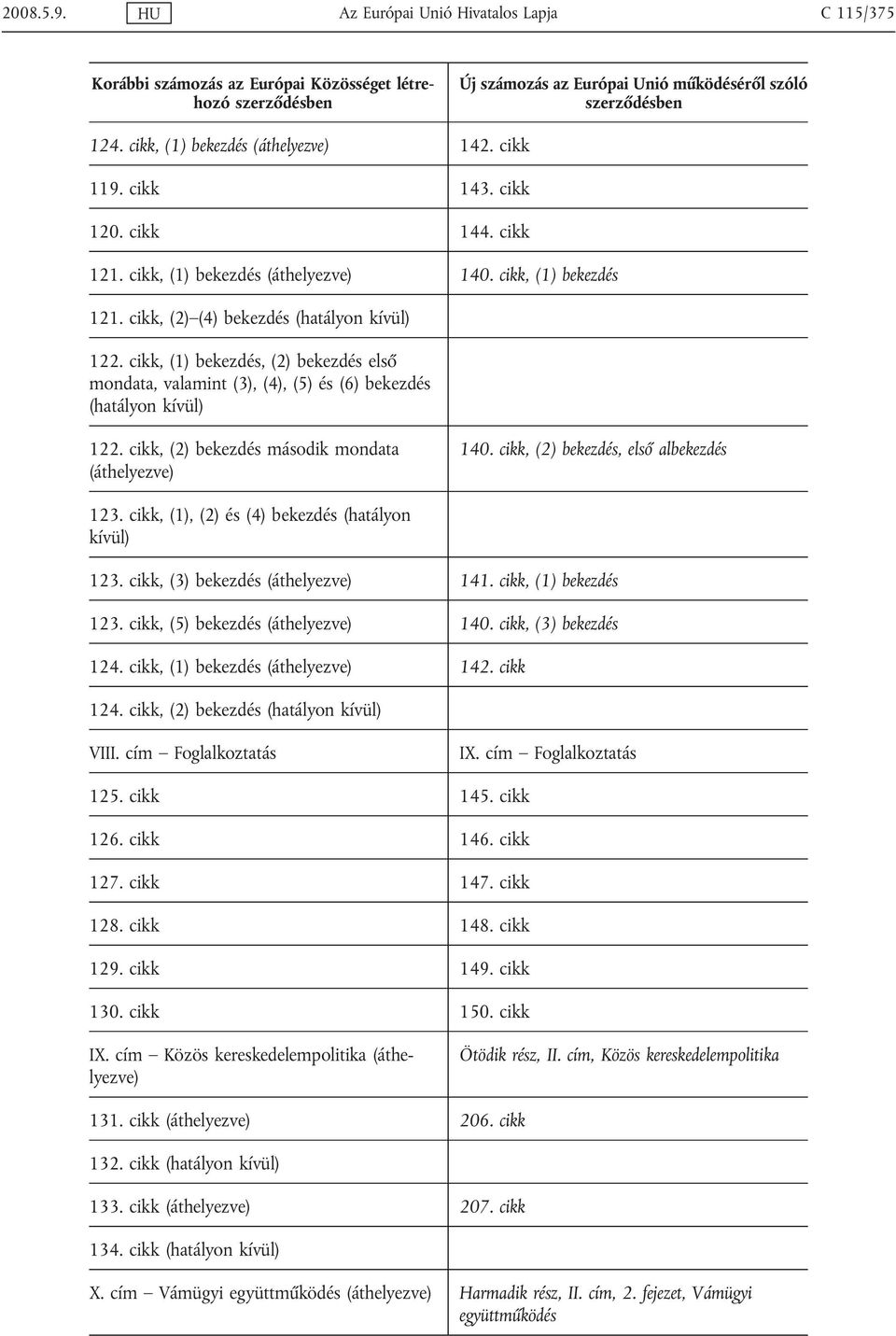 2008.5.9. HU Az Európai Unió Hivatalos Lapja C 115/375

| Korábbi számozás az Európai Közösséget létrehozó szerződésben | Új számozás az Európai Unió működéséről szóló szerződésben |
|---|---|
| 124. cikk, (1) bekezdés (áthelyezve) | 142. cikk |
| 119. cikk | 143. cikk |
| 120. cikk | 144. cikk |
| 121. cikk, (1) bekezdés (áthelyezve) | 140. cikk, (1) bekezdés |
| 121. cikk, (2)–(4) bekezdés (hatályon kívül) | |
| 122. cikk, (1) bekezdés, (2) bekezdés első mondata, valamint (3), (4), (5) és (6) bekezdés (hatályon kívül) | |
| 122. cikk, (2) bekezdés második mondata (áthelyezve) | 140. cikk, (2) bekezdés, első albekezdés |
| 123. cikk, (1), (2) és (4) bekezdés (hatályon kívül) | |
| 123. cikk, (3) bekezdés (áthelyezve) | 141. cikk, (1) bekezdés |
| 123. cikk, (5) bekezdés (áthelyezve) | 140. cikk, (3) bekezdés |
| 124. cikk, (1) bekezdés (áthelyezve) | 142. cikk |
| 124. cikk, (2) bekezdés (hatályon kívül) | |
| VIII. cím – Foglalkoztatás | IX. cím – Foglalkoztatás |
| 125. cikk | 145. cikk |
| 126. cikk | 146. cikk |
| 127. cikk | 147. cikk |
| 128. cikk | 148. cikk |
| 129. cikk | 149. cikk |
| 130. cikk | 150. cikk |
| IX. cím – Közös kereskedelempolitika (áthelyezve) | Ötödik rész, II. cím, Közös kereskedelempolitika |
| 131. cikk (áthelyezve) | 206. cikk |
| 132. cikk (hatályon kívül) | |
| 133. cikk (áthelyezve) | 207. cikk |
| 134. cikk (hatályon kívül) | |
| X. cím – Vámügyi együttműködés (áthelyezve) | Harmadik rész, II. cím, 2. fejezet, Vámügyi együttműködés |